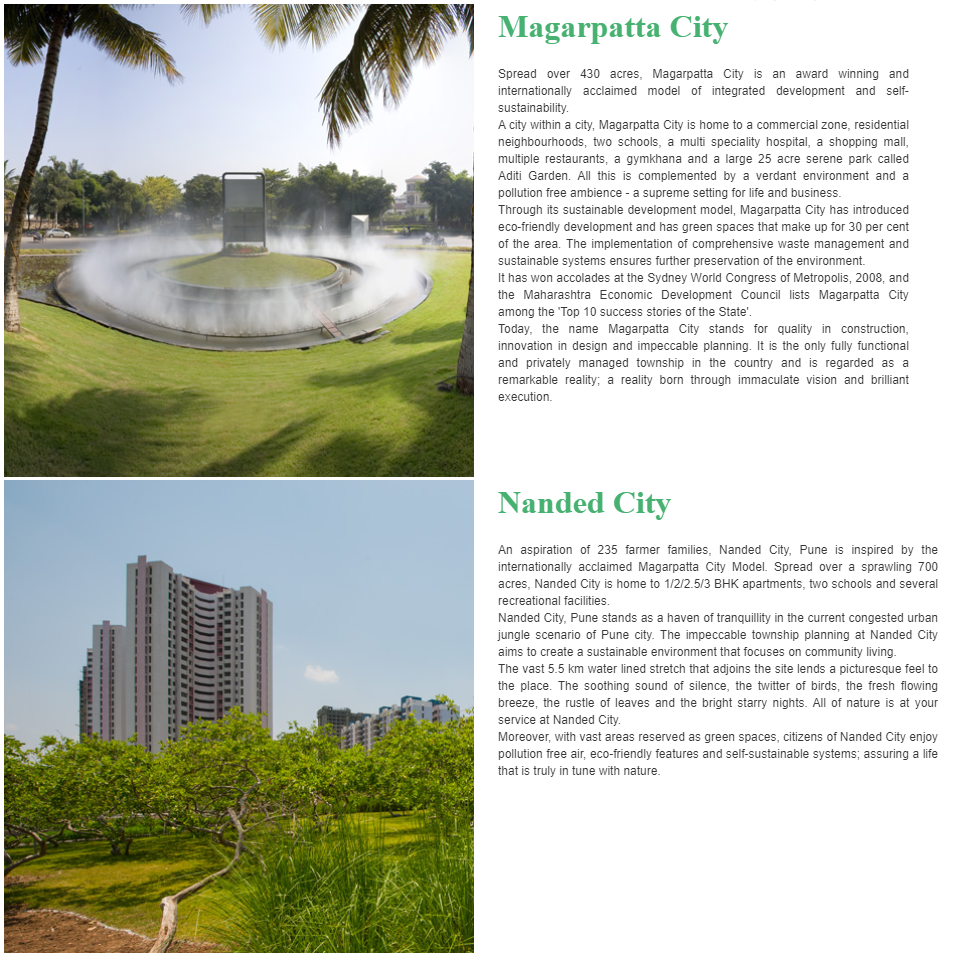 Magarpatta City

Spread over 430 acres, Magarpatta City is an award winning and internationally acclaimed model of integrated development and self-sustainability.
A city within a city, Magarpatta City is home to a commercial zone, residential neighbourhoods, two schools, a multi speciality hospital, a shopping mall, multiple restaurants, a gymkhana and a large 25 acre serene park called Aditi Garden. All this is complemented by a verdant environment and a pollution free ambience - a supreme setting for life and business.
Through its sustainable development model, Magarpatta City has introduced eco-friendly development and has green spaces that make up for 30 per cent of the area. The implementation of comprehensive waste management and sustainable systems ensures further preservation of the environment.
It has won accolades at the Sydney World Congress of Metropolis, 2008, and the Maharashtra Economic Development Council lists Magarpatta City among the 'Top 10 success stories of the State'.
Today, the name Magarpatta City stands for quality in construction, innovation in design and impeccable planning. It is the only fully functional and privately managed township in the country and is regarded as a remarkable reality; a reality born through immaculate vision and brilliant execution.

Nanded City

An aspiration of 235 farmer families, Nanded City, Pune is inspired by the internationally acclaimed Magarpatta City Model. Spread over a sprawling 700 acres, Nanded City is home to 1/2/2.5/3 BHK apartments, two schools and several recreational facilities.
Nanded City, Pune stands as a haven of tranquillity in the current congested urban jungle scenario of Pune city. The impeccable township planning at Nanded City aims to create a sustainable environment that focuses on community living.
The vast 5.5 km water lined stretch that adjoins the site lends a picturesque feel to the place. The soothing sound of silence, the twitter of birds, the fresh flowing breeze, the rustle of leaves and the bright starry nights. All of nature is at your service at Nanded City.
Moreover, with vast areas reserved as green spaces, citizens of Nanded City enjoy pollution free air, eco-friendly features and self-sustainable systems; assuring a life that is truly in tune with nature.